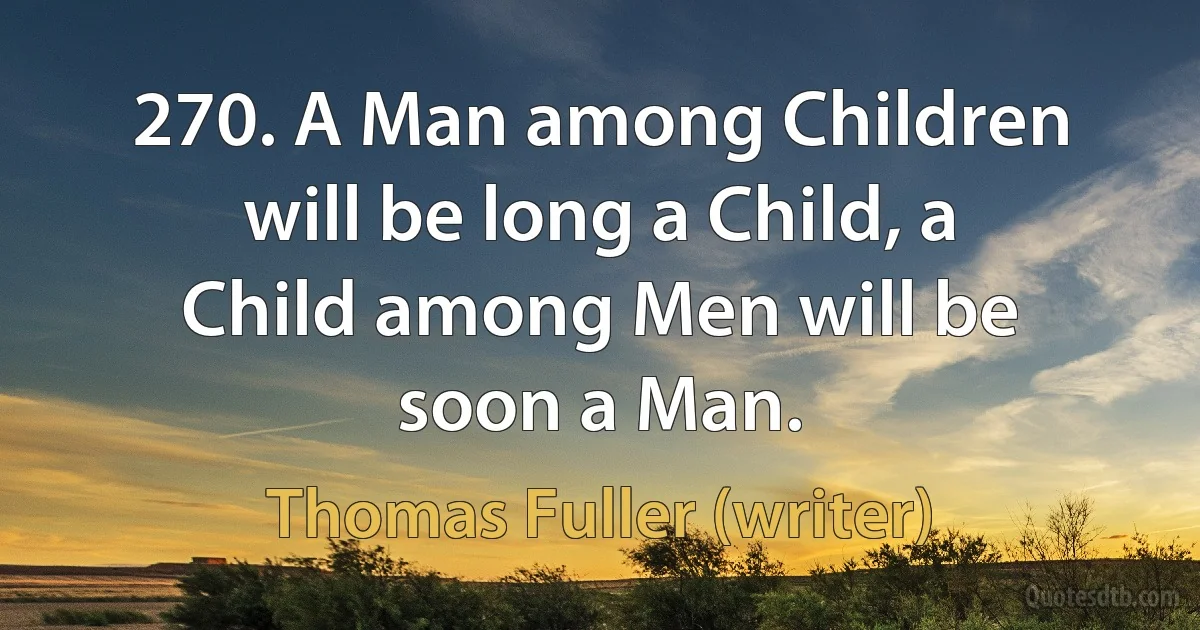 270. A Man among Children will be long a Child, a Child among Men will be soon a Man.

Thomas Fuller (writer)

Quotesdtb.com